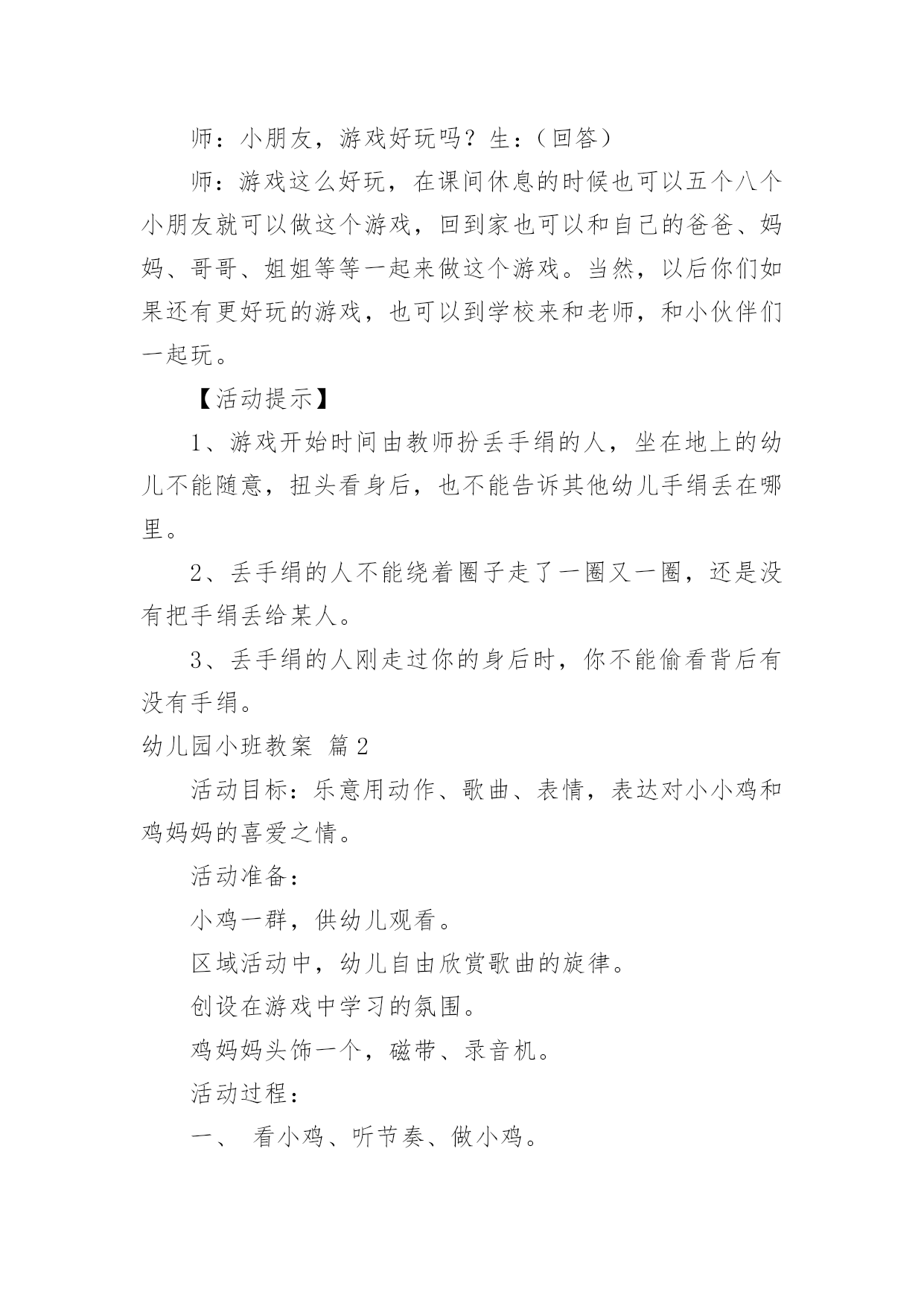 师：小朋友，游戏好玩吗？生：（回答）

师：游戏这么好玩，在课间休息的时候也可以五个八个小朋友就可以做这个游戏，回到家也可以和自己的爸爸、妈妈、哥哥、姐姐等等一起来做这个游戏。当然，以后你们如果还有更好玩的游戏，也可以到学校来和老师，和小伙伴们一起玩。

【活动提示】

1、游戏开始时间由教师扮丢手绢的人，坐在地上的幼儿不能随意，扭头看身后，也不能告诉其他幼儿手绢丢在哪里。

2、丢手绢的人不能绕着圈子走了一圈又一圈，还是没有把手绢丢给某人。

3、丢手绢的人刚走过你的身后时，你不能偷看背后有没有手绢。

幼儿园小班教案 篇2

活动目标：乐意用动作、歌曲、表情，表达对小小鸡和鸡妈妈的喜爱之情。

活动准备：

小鸡一群，供幼儿观看。

区域活动中，幼儿自由欣赏歌曲的旋律。

创设在游戏中学习的氛围。

鸡妈妈头饰一个，磁带、录音机。

活动过程：

一、 看小鸡、听节奏、做小鸡。